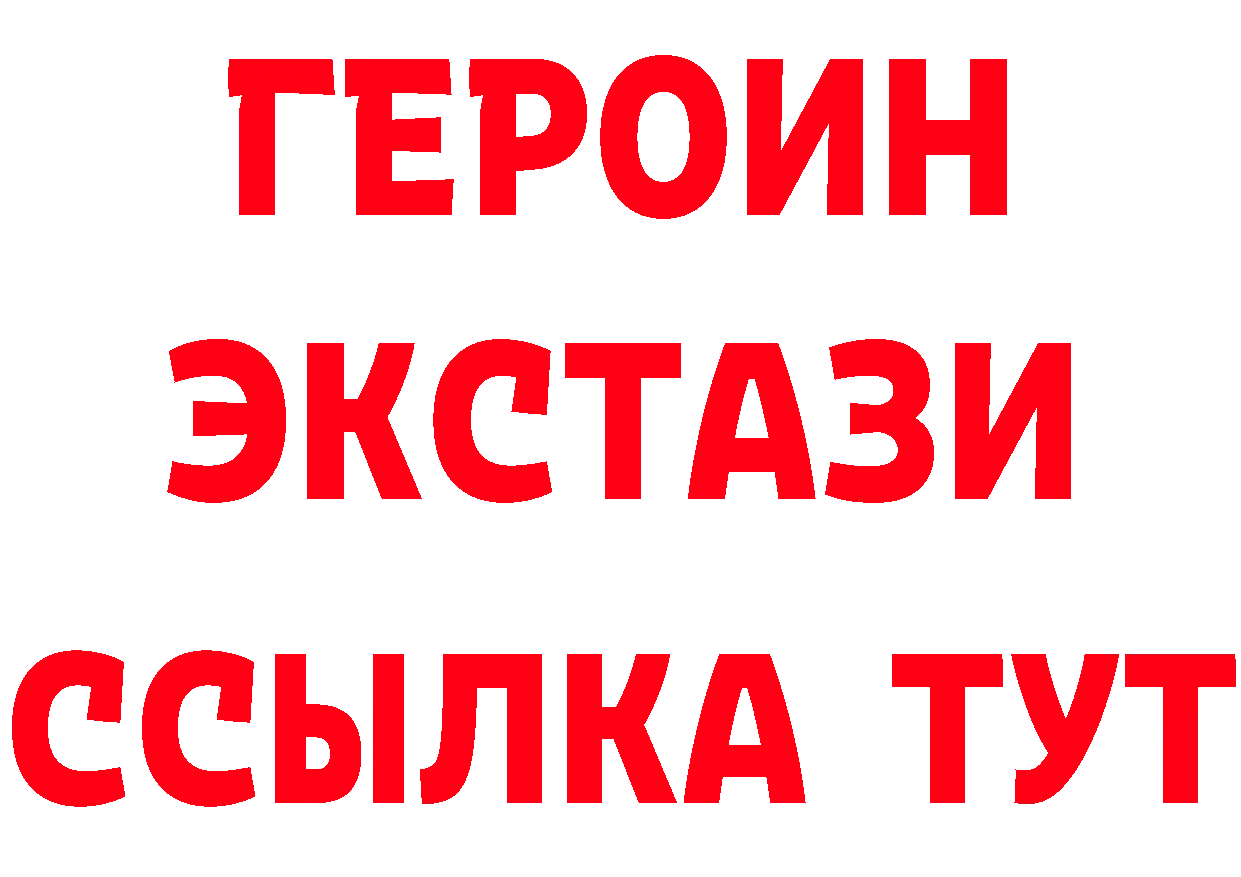 ГЕРОИН
ЭКСТАЗИ
ССЫЛКА ТУТ